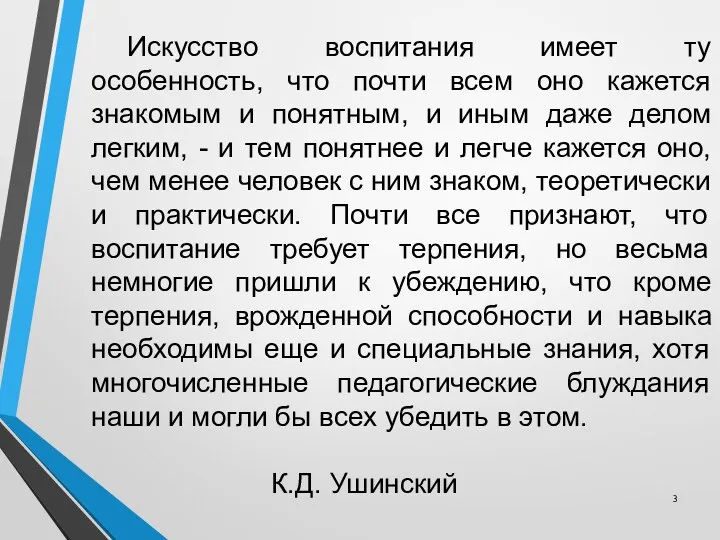 Искусство воспитания имеет ту особенность, что почти всем оно кажется знакомым и понятным, и иным даже делом легким, - и тем понятнее и легче кажется оно, чем менее человек с ним знаком, теоретически и практически. Почти все признают, что воспитание требует терпения, но весьма немногие пришли к убеждению, что кроме терпения, врожденной способности и навыка необходимы еще и специальные знания, хотя многочисленные педагогические блуждания наши и могли бы всех убедить в этом.

К.Д. Ушинский

3